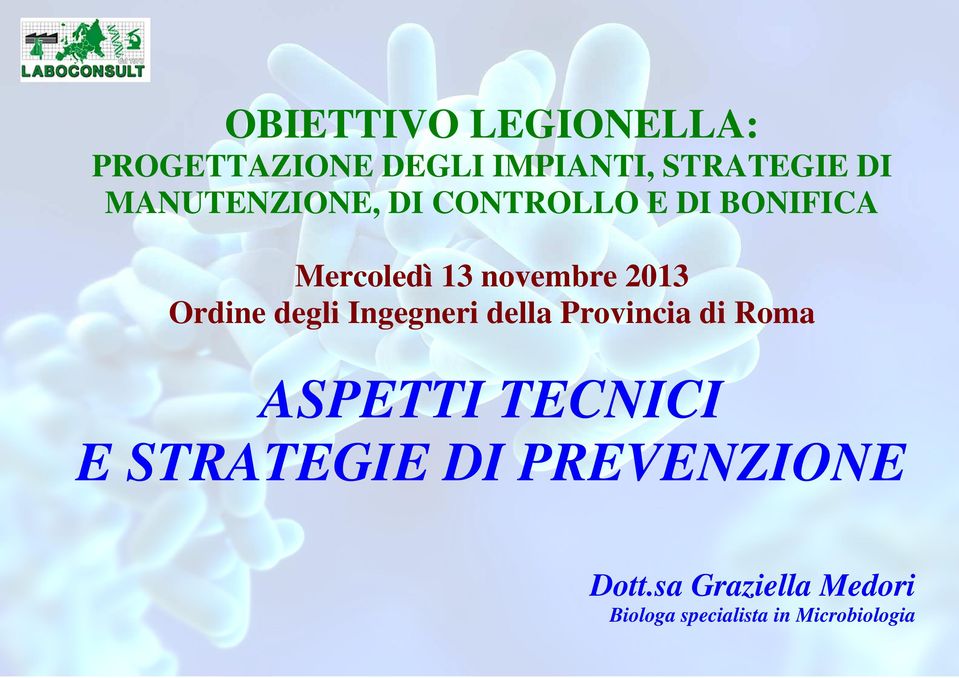 LABOCONSULT

OBIETTIVO LEGIONELLA:
PROGETTAZIONE DEGLI IMPIANTI, STRATEGIE DI MANUTENZIONE, DI CONTROLLO E DI BONIFICA

Mercoledì 13 novembre 2013
Ordine degli Ingegneri della Provincia di Roma

ASPETTI TECNICI
E STRATEGIE DI PREVENZIONE

Dott.sa Graziella Medori
Biologa specialista in Microbiologia